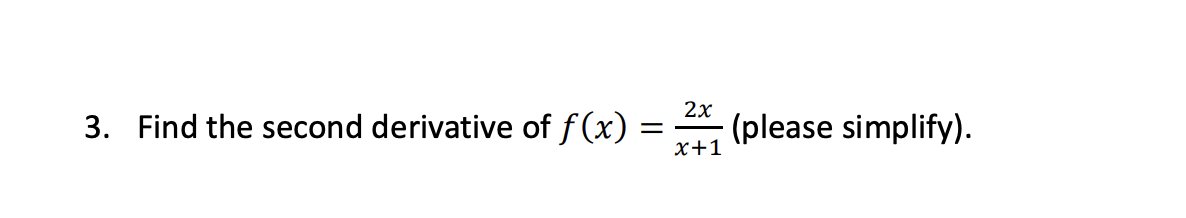 3. Find the second derivative of $f(x) = \frac{2x}{x+1}$ (please simplify).